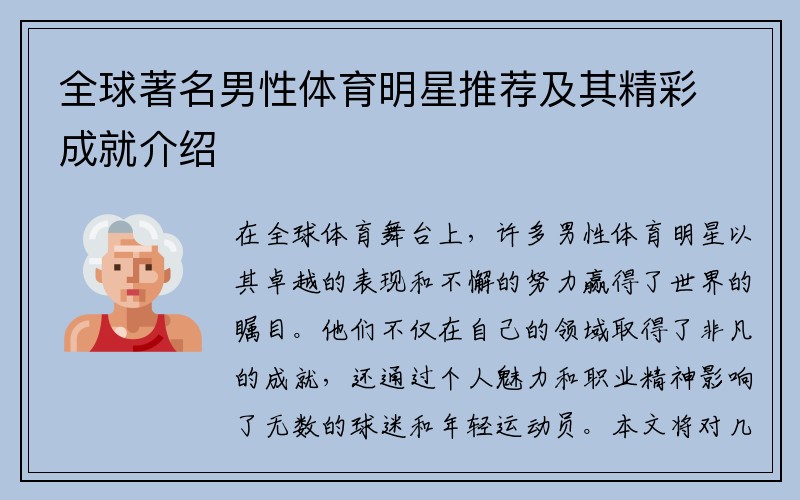 全球著名男性体育明星推荐及其精彩成就介绍

在全球体育舞台上，许多男性体育明星以其卓越的表现和不懈的努力赢得了世界的瞩目。他们不仅在自己的领域取得了非凡的成就，还通过个人魅力和职业精神影响了无数的球迷和年轻运动员。本文将对几